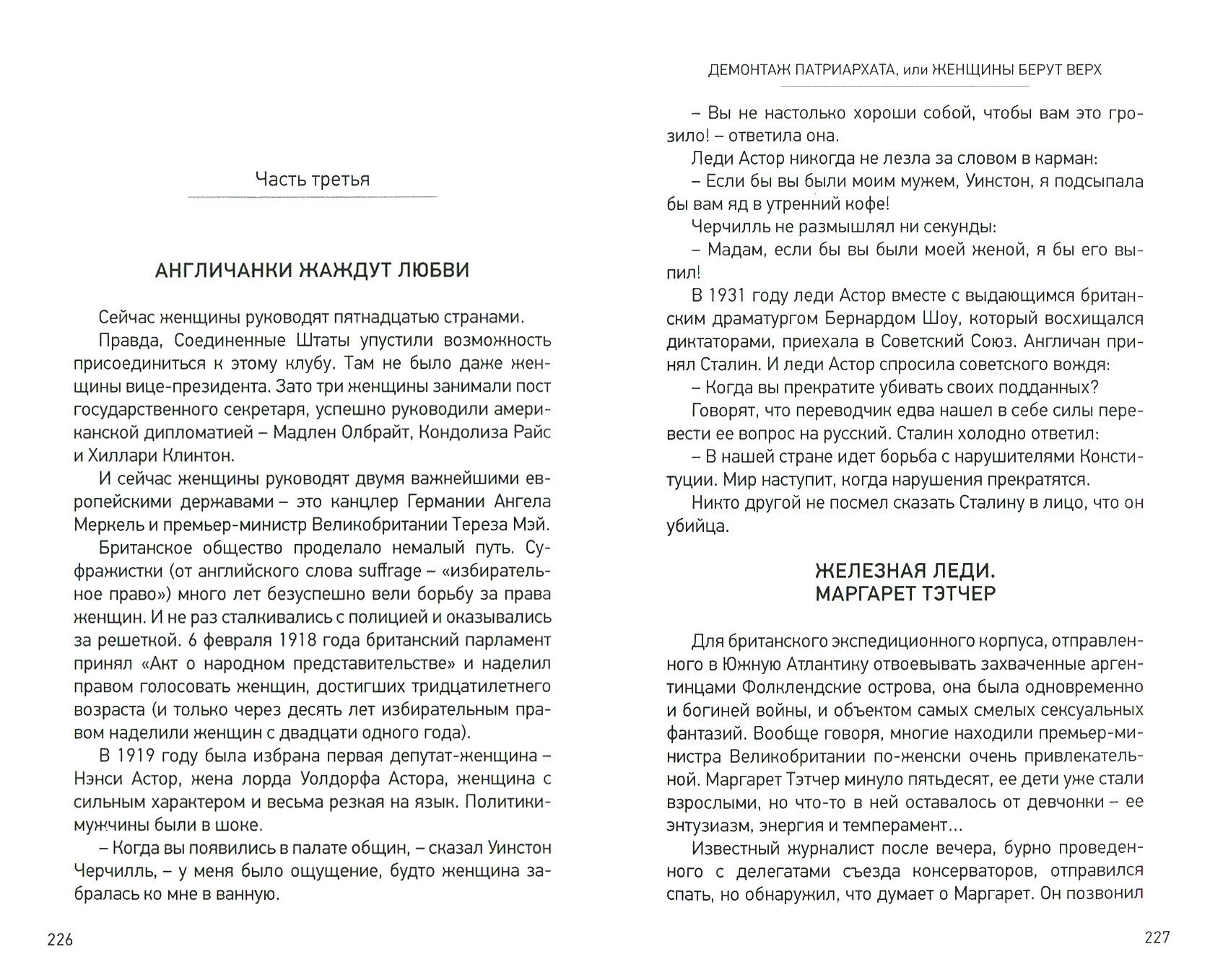 Часть третья

АНГЛИЧАНКИ ЖАЖДУТ ЛЮБВИ

Сейчас женщины руководят пятнадцатью странами.

Правда, Соединенные Штаты упустили возможность присоединиться к этому клубу. Там не было даже женщины вице-президента. Зато три женщины занимали пост государственного секретаря, успешно руководили американской дипломатией – Мадлен Олбрайт, Кондолиза Райс и Хиллари Клинтон.

И сейчас женщины руководят двумя важнейшими европейскими державами – это канцлер Германии Ангела Меркель и премьер-министр Великобритании Тереза Мэй.

Британское общество проделало немалый путь. Суфражистки (от английского слова suffrage – «избирательное право») много лет безуспешно вели борьбу за права женщин. И не раз сталкивались с полицией и оказывались за решеткой. 6 февраля 1918 года британский парламент принял «Акт о народном представительстве» и наделил правом голосовать женщин, достигших тридцатилетнего возраста (и только через десять лет избирательным правом наделили женщин с двадцати одного года).

В 1919 году была избрана первая депутат-женщина – Нэнси Астор, жена лорда Уолдорфа Астора, женщина с сильным характером и весьма резкая на язык. Политики-мужчины были в шоке.

– Когда вы появились в палате общин, – сказал Уинстон Черчилль, – у меня было ощущение, будто женщина забралась ко мне в ванную.

226

ДЕМОНТАЖ ПАТРИАРХАТА, или ЖЕНЩИНЫ БЕРУТ ВЕРХ

– Вы не настолько хороши собой, чтобы вам это грозило! – ответила она.

Леди Астор никогда не лезла за словом в карман:

– Если бы вы были моим мужем, Уинстон, я подсыпала бы вам яд в утренний кофе!

Черчилль не размышлял ни секунды:

– Мадам, если бы вы были моей женой, я бы его выпил!

В 1931 году леди Астор вместе с выдающимся британским драматургом Бернардом Шоу, который восхищался диктаторами, приехала в Советский Союз. Англичан принял Сталин. И леди Астор спросила советского вождя:

– Когда вы прекратите убивать своих подданных?

Говорят, что переводчик едва нашел в себе силы перевести ее вопрос на русский. Сталин холодно ответил:

– В нашей стране идет борьба с нарушителями Конституции. Мир наступит, когда нарушения прекратятся.

Никто другой не посмел сказать Сталину в лицо, что он убийца.

ЖЕЛЕЗНАЯ ЛЕДИ. МАРГАРЕТ ТЭТЧЕР

Для британского экспедиционного корпуса, отправленного в Южную Атлантику отвоевывать захваченные аргентинцами Фолклендские острова, она была одновременно и богиней войны, и объектом самых смелых сексуальных фантазий. Вообще говоря, многие находили премьер-министра Великобритании по-женски очень привлекательной. Маргарет Тэтчер минуло пятьдесят, ее дети уже стали взрослыми, но что-то в ней оставалось от девчонки – ее энтузиазм, энергия и темперамент...

Известный журналист после вечера, бурно проведенного с делегатами съезда консерваторов, отправился спать, но обнаружил, что думает о Маргарет. Он позвонил

227